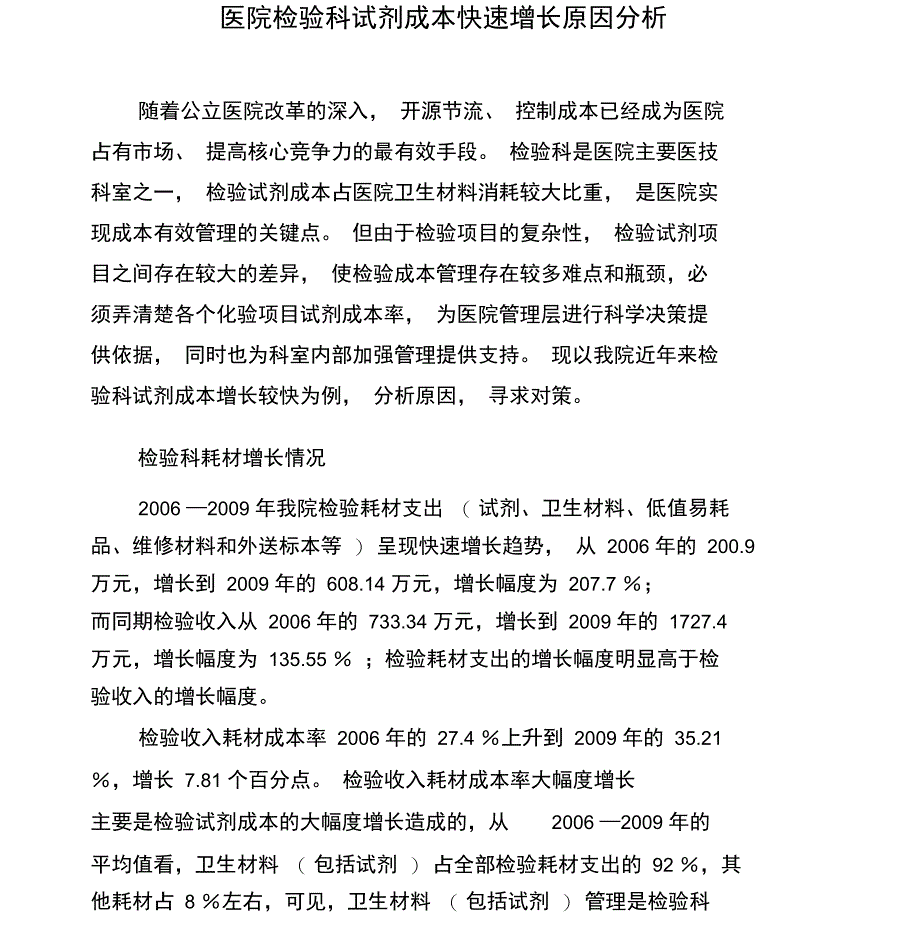 医院检验科试剂成本快速增长原因分析

随着公立医院改革的深入， 开源节流、 控制成本已经成为医院占有市场、 提高核心竞争力的最有效手段。 检验科是医院主要医技科室之一， 检验试剂成本占医院卫生材料消耗较大比重， 是医院实现成本有效管理的关键点。 但由于检验项目的复杂性， 检验试剂项目之间存在较大的差异， 使检验成本管理存在较多难点和瓶颈，必须弄清楚各个化验项目试剂成本率， 为医院管理层进行科学决策提供依据， 同时也为科室内部加强管理提供支持。 现以我院近年来检验科试剂成本增长较快为例， 分析原因， 寻求对策。

检验科耗材增长情况

2006 —2009 年我院检验耗材支出 （ 试剂、卫生材料、低值易耗品、维修材料和外送标本等 ） 呈现快速增长趋势， 从 2006 年的 200.9 万元，增长到 2009 年的 608.14 万元，增长幅度为 207.7 %；而同期检验收入从 2006 年的 733.34 万元，增长到 2009 年的 1727.4 万元，增长幅度为 135.55 % ；检验耗材支出的增长幅度明显高于检验收入的增长幅度。

检验收入耗材成本率 2006 年的 27.4 %上升到 2009 年的 35.21 %，增长 7.81 个百分点。 检验收入耗材成本率大幅度增长主要是检验试剂成本的大幅度增长造成的，从 2006 —2009 年的平均值看，卫生材料 （ 包括试剂 ） 占全部检验耗材支出的 92 %，其他耗材占 8 %左右，可见，卫生材料 （ 包括试剂 ） 管理是检验科